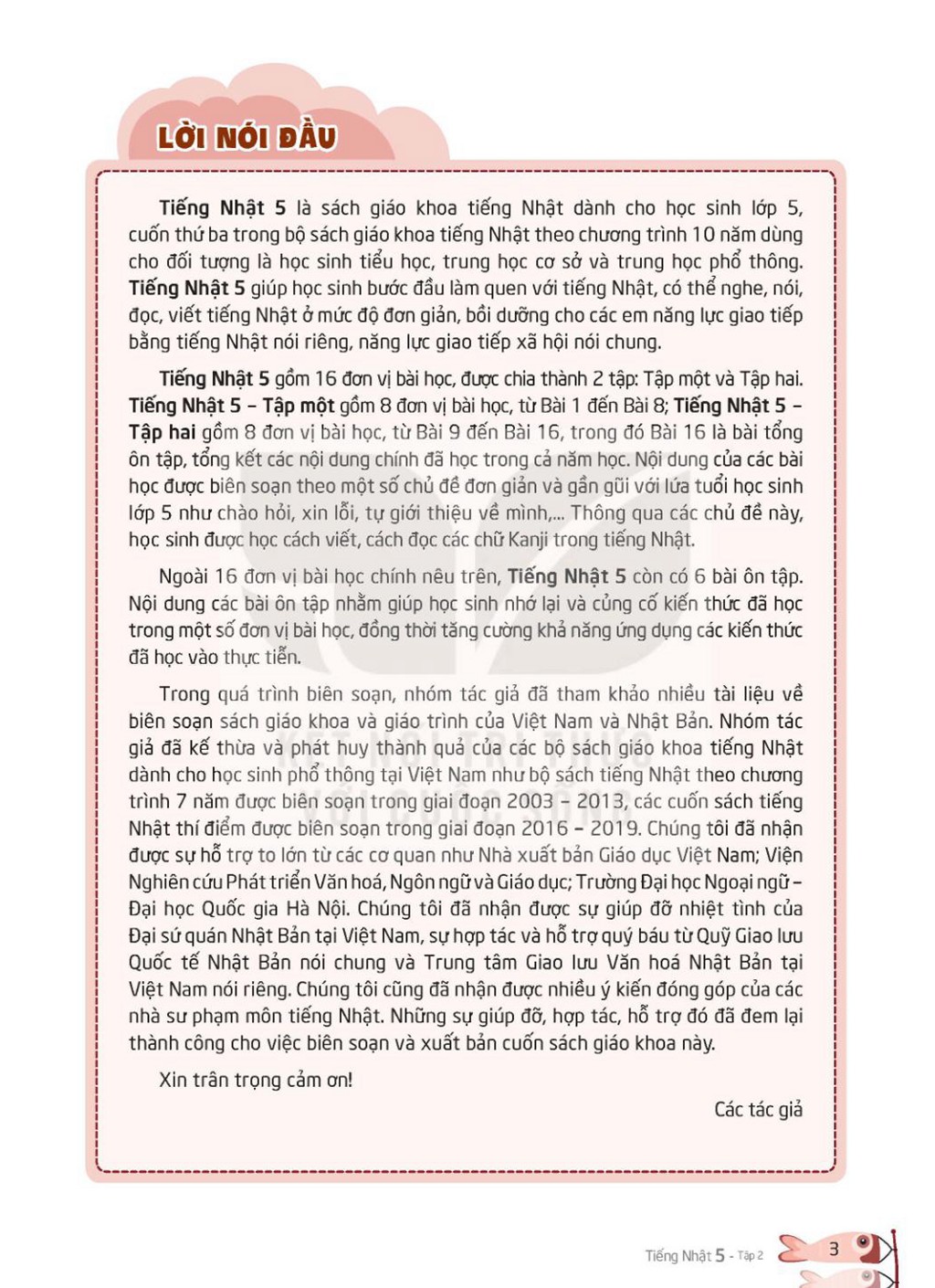 LỜI NÓI ĐẦU

Tiếng Nhật 5 là sách giáo khoa tiếng Nhật dành cho học sinh lớp 5, cuốn thứ ba trong bộ sách giáo khoa tiếng Nhật theo chương trình 10 năm dùng cho đối tượng là học sinh tiểu học, trung học cơ sở và trung học phổ thông. Tiếng Nhật 5 giúp học sinh bước đầu làm quen với tiếng Nhật, có thể nghe, nói, đọc, viết tiếng Nhật ở mức độ đơn giản, bồi dưỡng cho các em năng lực giao tiếp bằng tiếng Nhật nói riêng, năng lực giao tiếp xã hội nói chung.

Tiếng Nhật 5 gồm 16 đơn vị bài học, được chia thành 2 tập: Tập một và Tập hai. Tiếng Nhật 5 – Tập một gồm 8 đơn vị bài học, từ Bài 1 đến Bài 8; Tiếng Nhật 5 – Tập hai gồm 8 đơn vị bài học, từ Bài 9 đến Bài 16, trong đó Bài 16 là bài tổng ôn tập, tổng kết các nội dung chính đã học trong cả năm học. Nội dung của các bài học được biên soạn theo một số chủ đề đơn giản và gần gũi với lứa tuổi học sinh lớp 5 như chào hỏi, xin lỗi, tự giới thiệu về mình,... Thông qua các chủ đề này, học sinh được học cách viết, cách đọc các chữ Kanji trong tiếng Nhật.

Ngoài 16 đơn vị bài học chính nêu trên, Tiếng Nhật 5 còn có 6 bài ôn tập. Nội dung các bài ôn tập nhằm giúp học sinh nhớ lại và củng cố kiến thức đã học trong một số đơn vị bài học, đồng thời tăng cường khả năng ứng dụng các kiến thức đã học vào thực tiễn.

Trong quá trình biên soạn, nhóm tác giả đã tham khảo nhiều tài liệu về biên soạn sách giáo khoa và giáo trình của Việt Nam và Nhật Bản. Nhóm tác giả đã kế thừa và phát huy thành quả của các bộ sách giáo khoa tiếng Nhật dành cho học sinh phổ thông tại Việt Nam như bộ sách tiếng Nhật theo chương trình 7 năm được biên soạn trong giai đoạn 2003 – 2013, các cuốn sách tiếng Nhật thí điểm được biên soạn trong giai đoạn 2016 – 2019. Chúng tôi đã nhận được sự hỗ trợ to lớn từ các cơ quan như Nhà xuất bản Giáo dục Việt Nam; Viện Nghiên cứu Phát triển Văn hoá, Ngôn ngữ và Giáo dục; Trường Đại học Ngoại ngữ – Đại học Quốc gia Hà Nội. Chúng tôi đã nhận được sự giúp đỡ nhiệt tình của Đại sứ quán Nhật Bản tại Việt Nam, sự hợp tác và hỗ trợ quý báu từ Quỹ Giao lưu Quốc tế Nhật Bản nói chung và Trung tâm Giao lưu Văn hoá Nhật Bản tại Việt Nam nói riêng. Chúng tôi cũng đã nhận được nhiều ý kiến đóng góp của các nhà sư phạm môn tiếng Nhật. Những sự giúp đỡ, hợp tác, hỗ trợ đó đã đem lại thành công cho việc biên soạn và xuất bản cuốn sách giáo khoa này.

Xin trân trọng cảm ơn!

Các tác giả

Tiếng Nhật 5 - Tập 2 3

KẾT NỐI TRI THỨC VỚI CUỘC SỐNG